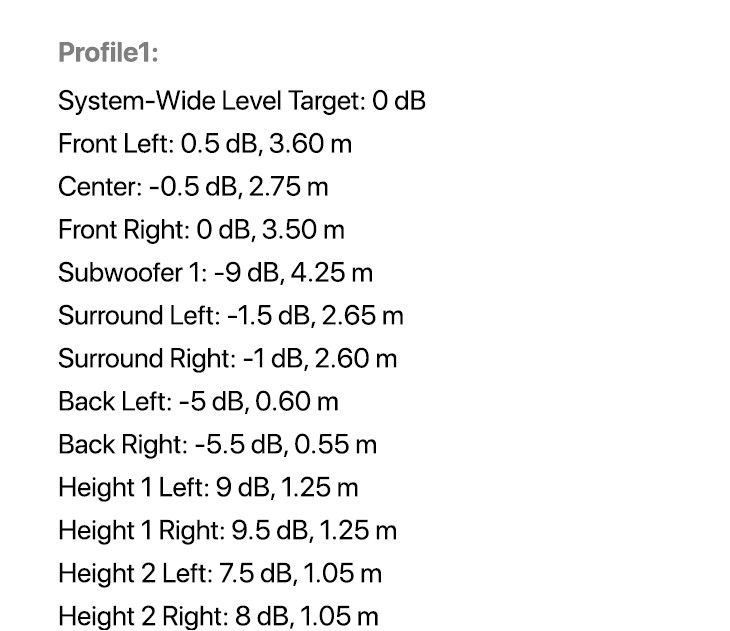 Profile1:

System-Wide Level Target: 0 dB

Front Left: 0.5 dB, 3.60 m

Center: -0.5 dB, 2.75 m

Front Right: 0 dB, 3.50 m

Subwoofer 1: -9 dB, 4.25 m

Surround Left: -1.5 dB, 2.65 m

Surround Right: -1 dB, 2.60 m

Back Left: -5 dB, 0.60 m

Back Right: -5.5 dB, 0.55 m

Height 1 Left: 9 dB, 1.25 m

Height 1 Right: 9.5 dB, 1.25 m

Height 2 Left: 7.5 dB, 1.05 m

Height 2 Right: 8 dB, 1.05 m